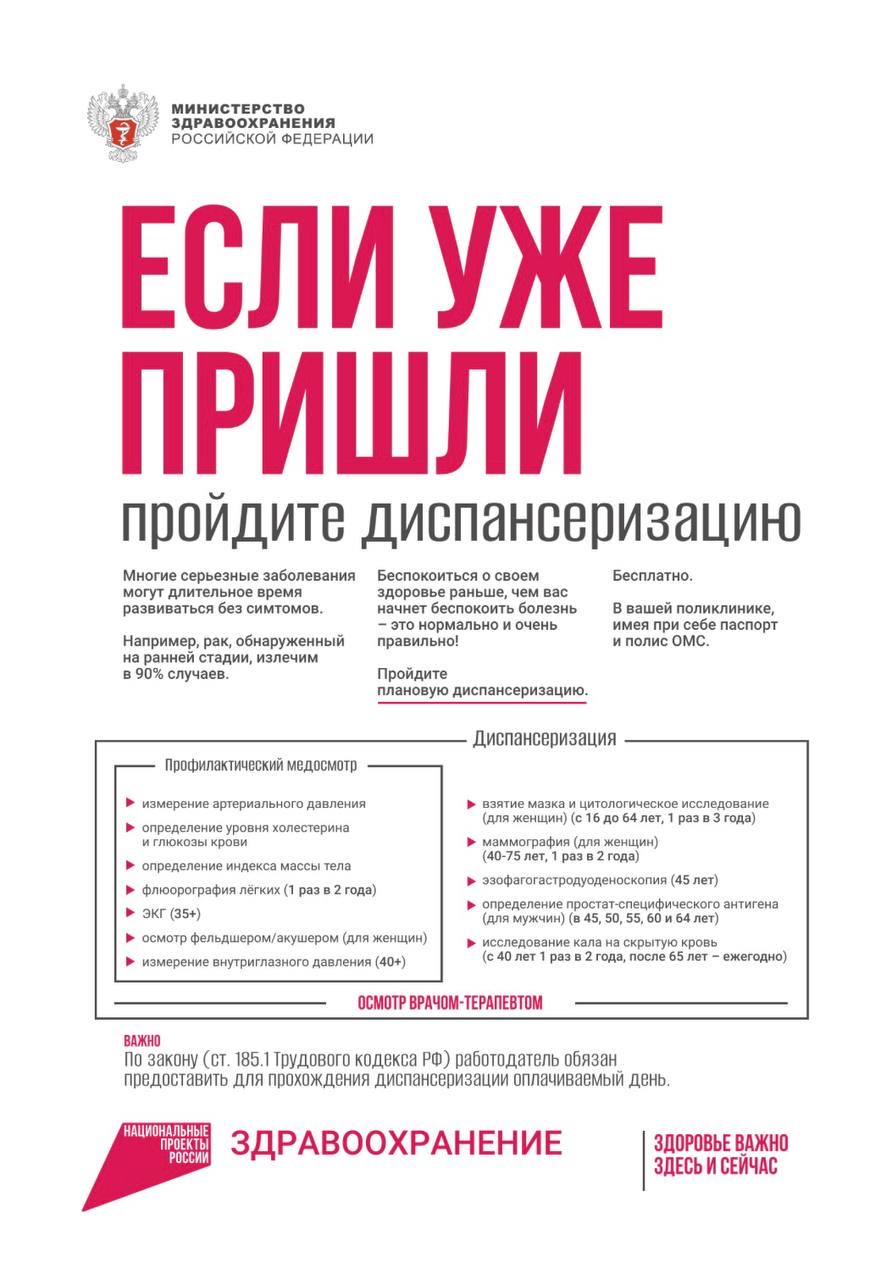 МИНИСТЕРСТВО ЗДРАВООХРАНЕНИЯ РОССИЙСКОЙ ФЕДЕРАЦИИ

ЕСЛИ УЖЕ ПРИШЛИ

пройдите диспансеризацию

Многие серьезные заболевания могут длительное время развиваться без симтомов.

Например, рак, обнаруженный на ранней стадии, излечим в 90% случаев.

Беспокоиться о своем здоровье раньше, чем вас начнет беспокоить болезнь – это нормально и очень правильно!

Пройдите плановую диспансеризацию.

Бесплатно.

В вашей поликлинике, имея при себе паспорт и полис ОМС.

Диспансеризация

Профилактический медосмотр

измерение артериального давления

определение уровня холестерина и глюкозы крови

определение индекса массы тела

флюорография лёгких (1 раз в 2 года)

ЭКГ (35+)

осмотр фельдшером/акушером (для женщин)

измерение внутриглазного давления (40+)

взятие мазка и цитологическое исследование (для женщин) (с 16 до 64 лет, 1 раз в 3 года)

маммография (для женщин) (40-75 лет, 1 раз в 2 года)

эзофагогастродуоденоскопия (45 лет)

определение простат-специфического антигена (для мужчин) (в 45, 50, 55, 60 и 64 лет)

исследование кала на скрытую кровь (с 40 лет 1 раз в 2 года, после 65 лет – ежегодно)

ОСМОТР ВРАЧОМ-ТЕРАПЕВТОМ

ВАЖНО
По закону (ст. 185.1 Трудового кодекса РФ) работодатель обязан предоставить для прохождения диспансеризации оплачиваемый день.

НАЦИОНАЛЬНЫЕ ПРОЕКТЫ РОССИИ

ЗДРАВООХРАНЕНИЕ

ЗДОРОВЬЕ ВАЖНО ЗДЕСЬ И СЕЙЧАС